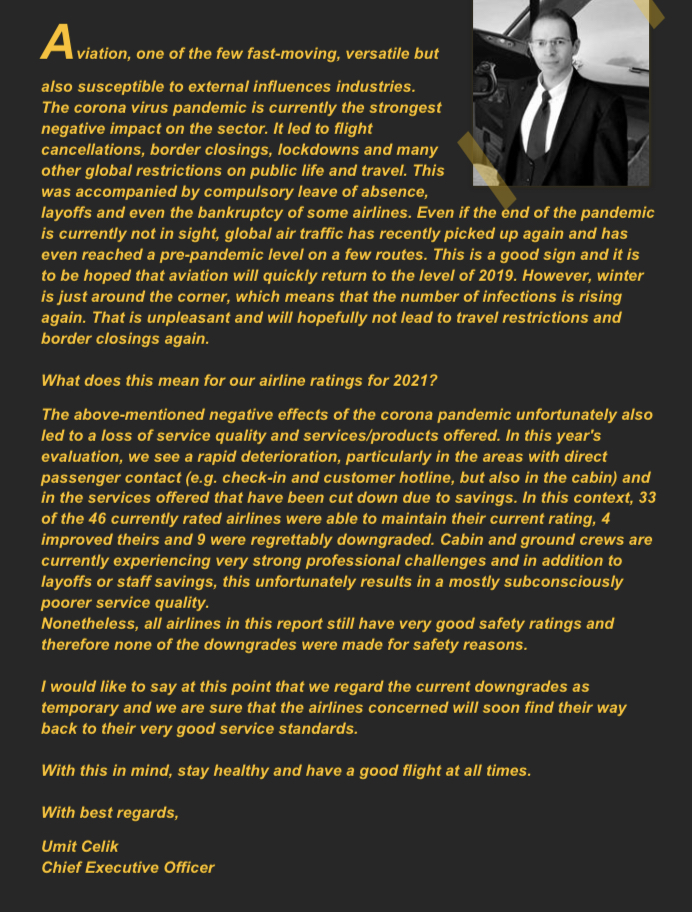 Aviation, one of the few fast-moving, versatile but also susceptible to external influences industries. The corona virus pandemic is currently the strongest negative impact on the sector. It led to flight cancellations, border closings, lockdowns and many other global restrictions on public life and travel. This was accompanied by compulsory leave of absence, layoffs and even the bankruptcy of some airlines. Even if the end of the pandemic is currently not in sight, global air traffic has recently picked up again and has even reached a pre-pandemic level on a few routes. This is a good sign and it is to be hoped that aviation will quickly return to the level of 2019. However, winter is just around the corner, which means that the number of infections is rising again. That is unpleasant and will hopefully not lead to travel restrictions and border closings again.

What does this mean for our airline ratings for 2021?

The above-mentioned negative effects of the corona pandemic unfortunately also led to a loss of service quality and services/products offered. In this year's evaluation, we see a rapid deterioration, particularly in the areas with direct passenger contact (e.g. check-in and customer hotline, but also in the cabin) and in the services offered that have been cut down due to savings. In this context, 33 of the 46 currently rated airlines were able to maintain their current rating, 4 improved theirs and 9 were regrettably downgraded. Cabin and ground crews are currently experiencing very strong professional challenges and in addition to layoffs or staff savings, this unfortunately results in a mostly subconsciously poorer service quality.
Nonetheless, all airlines in this report still have very good safety ratings and therefore none of the downgrades were made for safety reasons.

I would like to say at this point that we regard the current downgrades as temporary and we are sure that the airlines concerned will soon find their way back to their very good service standards.

With this in mind, stay healthy and have a good flight at all times.

With best regards,

Umit Celik
Chief Executive Officer